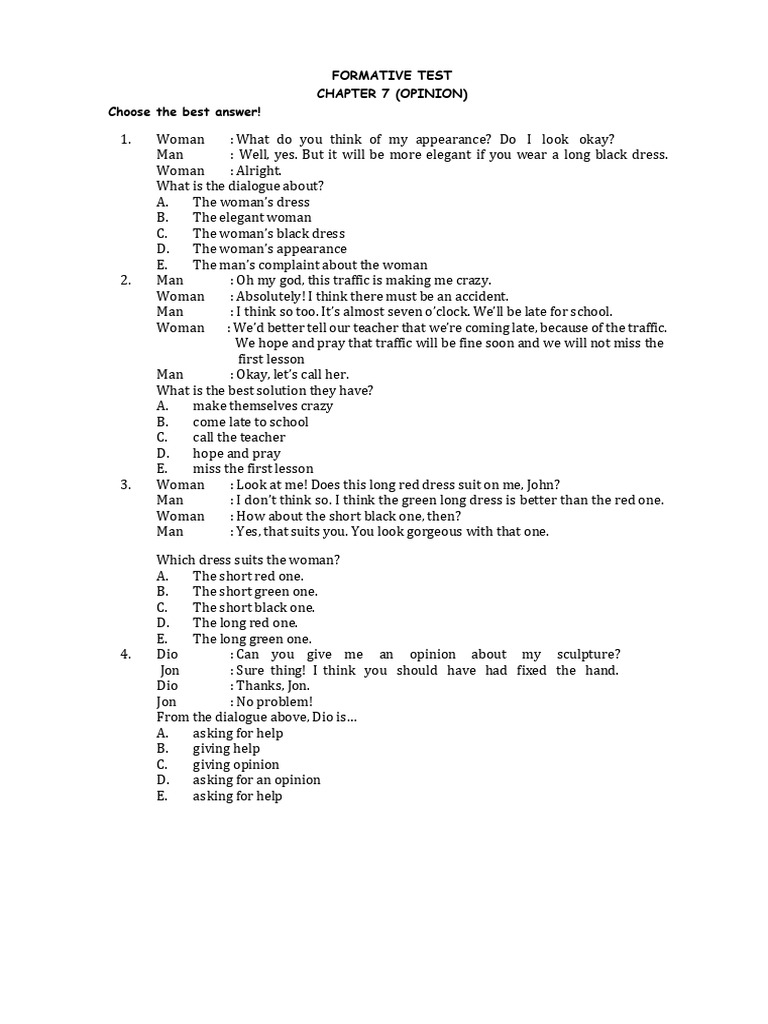 FORMATIVE TEST
CHAPTER 7 (OPINION)

Choose the best answer!

1. Woman : What do you think of my appearance? Do I look okay?
Man : Well, yes. But it will be more elegant if you wear a long black dress.
Woman : Alright.
What is the dialogue about?
A. The woman's dress
B. The elegant woman
C. The woman's black dress
D. The woman's appearance
E. The man's complaint about the woman

2. Man : Oh my god, this traffic is making me crazy.
Woman : Absolutely! I think there must be an accident.
Man : I think so too. It's almost seven o'clock. We'll be late for school.
Woman : We'd better tell our teacher that we're coming late, because of the traffic. We hope and pray that traffic will be fine soon and we will not miss the first lesson
Man : Okay, let's call her.
What is the best solution they have?
A. make themselves crazy
B. come late to school
C. call the teacher
D. hope and pray
E. miss the first lesson

3. Woman : Look at me! Does this long red dress suit on me, John?
Man : I don't think so. I think the green long dress is better than the red one.
Woman : How about the short black one, then?
Man : Yes, that suits you. You look gorgeous with that one.

Which dress suits the woman?
A. The short red one.
B. The short green one.
C. The short black one.
D. The long red one.
E. The long green one.

4. Dio : Can you give me an opinion about my sculpture?
Jon : Sure thing! I think you should have had fixed the hand.
Dio : Thanks, Jon.
Jon : No problem!
From the dialogue above, Dio is…
A. asking for help
B. giving help
C. giving opinion
D. asking for an opinion
E. asking for help